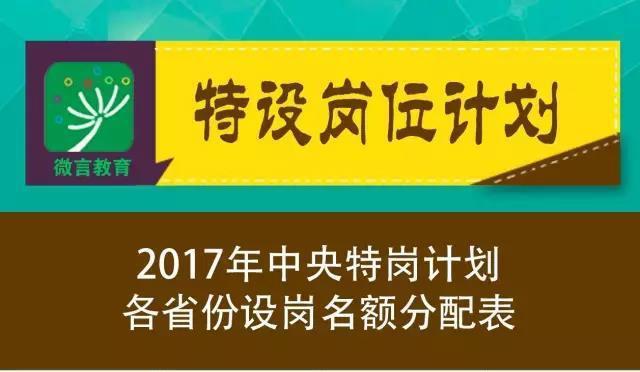 微言教育

特设岗位计划

2017年中央特岗计划
各省份设岗名额分配表